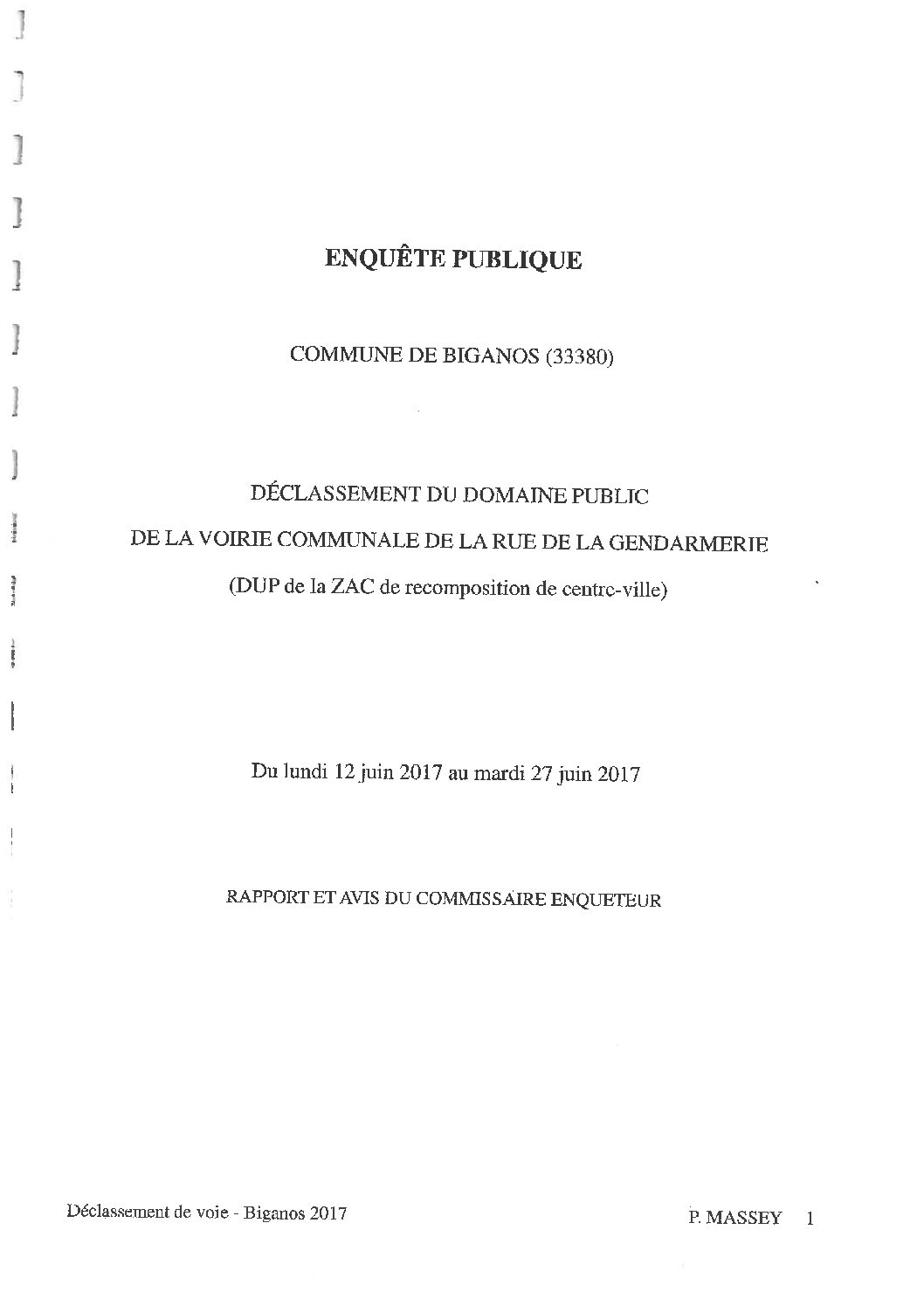 ENQUÊTE PUBLIQUE

COMMUNE DE BIGANOS (33380)

DÉCLASSEMENT DU DOMAINE PUBLIC

DE LA VOIRIE COMMUNALE DE LA RUE DE LA GENDARMERIE

(DUP de la ZAC de recomposition de centre-ville)

Du lundi 12 juin 2017 au mardi 27 juin 2017

RAPPORT ET AVIS DU COMMISSAIRE ENQUETEUR

Déclassement de voie - Biganos 2017

P. MASSEY 1